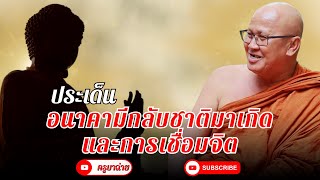 ประเด็น
อนาคามีกลับชาติมาเกิด
และการเชื่อมจิต

ครูบาฉ่าย

SUBSCRIBE